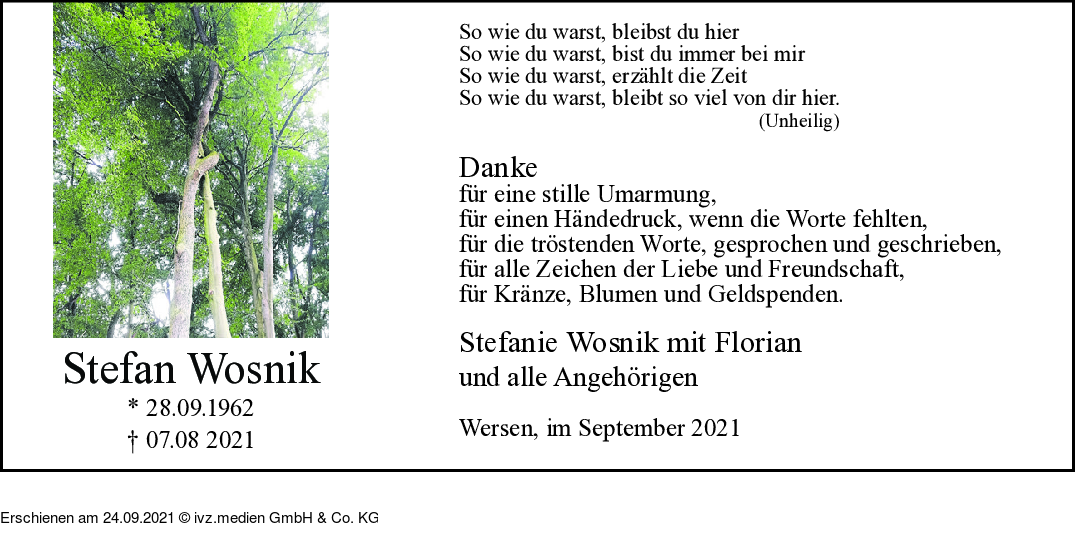 Stefan Wosnik
* 28.09.1962
† 07.08 2021

So wie du warst, bleibst du hier
So wie du warst, bist du immer bei mir
So wie du warst, erzählt die Zeit
So wie du warst, bleibt so viel von dir hier.
(Unheilig)

Danke
für eine stille Umarmung,
für einen Händedruck, wenn die Worte fehlten,
für die tröstenden Worte, gesprochen und geschrieben,
für alle Zeichen der Liebe und Freundschaft,
für Kränze, Blumen und Geldspenden.

Stefanie Wosnik mit Florian
und alle Angehörigen

Wersen, im September 2021

Erschienen am 24.09.2021 © ivz.medien GmbH & Co. KG